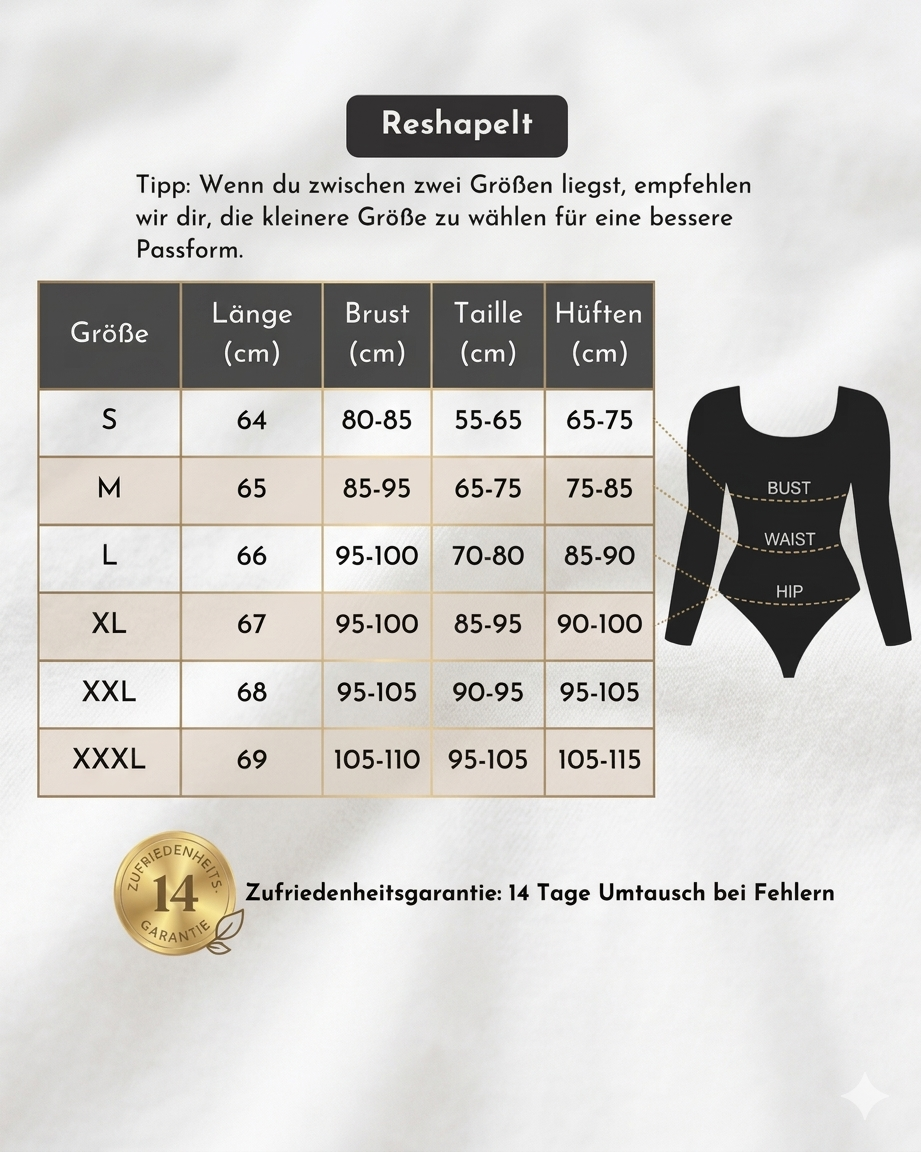 ReshapeIt

Tipp: Wenn du zwischen zwei Größen liegst, empfehlen wir dir, die kleinere Größe zu wählen für eine bessere Passform.

| Größe | Länge (cm) | Brust (cm) | Taille (cm) | Hüften (cm) |
|---|---|---|---|---|
| S | 64 | 80-85 | 55-65 | 65-75 |
| M | 65 | 85-95 | 65-75 | 75-85 |
| L | 66 | 95-100 | 70-80 | 85-90 |
| XL | 67 | 95-100 | 85-95 | 90-100 |
| XXL | 68 | 95-105 | 90-95 | 95-105 |
| XXXL | 69 | 105-110 | 95-105 | 105-115 |

BUST
WAIST
HIP

ZUFRIEDENHEITS- 14 GARANTIE

Zufriedenheitsgarantie: 14 Tage Umtausch bei Fehlern